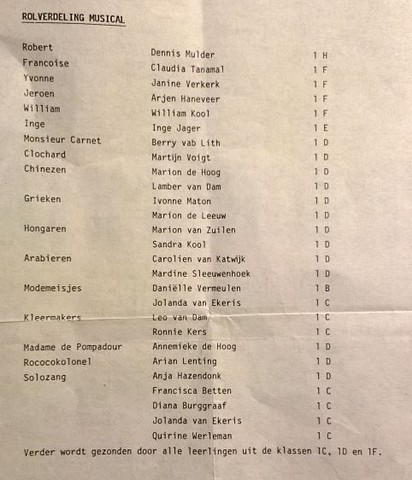 ROLVERDELING MUSICAL

| | | |
|---|---|---|
| Robert | Dennis Mulder | 1 H |
| Francoise | Claudia Tanamal | 1 F |
| Yvonne | Janine Verkerk | 1 F |
| Jeroen | Arjen Haneveer | 1 F |
| William | William Kool | 1 F |
| Inge | Inge Jager | 1 E |
| Monsieur Carnet | Berry vab Lith | 1 D |
| Clochard | Martijn Voigt | 1 D |
| Chinezen | Marion de Hoog | 1 D |
| | Lamber van Dam | 1 D |
| Grieken | Ivonne Maton | 1 D |
| | Marion de Leeuw | 1 D |
| Hongaren | Marion van Zuilen | 1 D |
| | Sandra Kool | 1 D |
| Arabieren | Carolien van Katwijk | 1 D |
| | Mardine Sleeuwenhoek | 1 D |
| Modemeisjes | Daniëlle Vermeulen | 1 B |
| | Jolanda van Ekeris | 1 C |
| Kleermakers | Leo van Dam | 1 C |
| | Ronnie Kers | 1 C |
| Madame de Pompadour | Annemieke de Hoog | 1 D |
| Rococokolonel | Arian Lenting | 1 D |
| Solozang | Anja Hazendonk | 1 D |
| | Francisca Betten | 1 C |
| | Diana Burggraaf | 1 C |
| | Jolanda van Ekeris | 1 C |
| | Quirine Werleman | 1 C |

Verder wordt gezonden door alle leerlingen uit de klassen 1C, 1D en 1F.